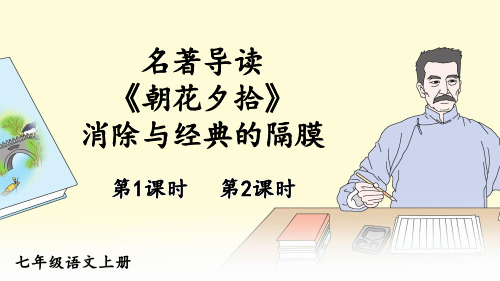 名著导读
《朝花夕拾》
消除与经典的隔膜

第1课时　第2课时

七年级语文上册